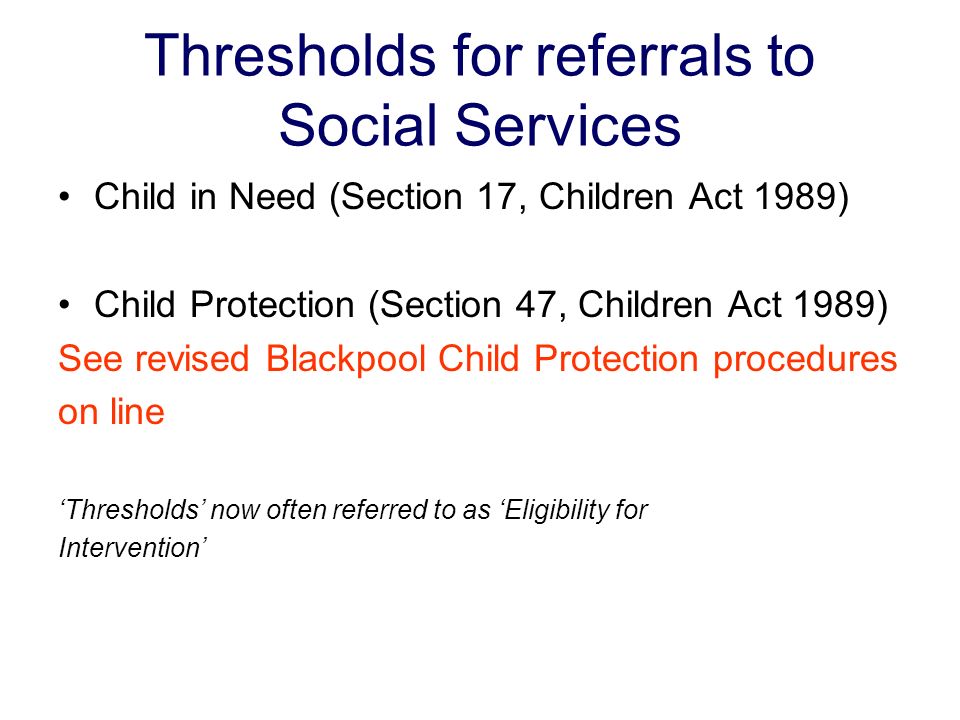 Thresholds for referrals to Social Services

• Child in Need (Section 17, Children Act 1989)

• Child Protection (Section 47, Children Act 1989)
See revised Blackpool Child Protection procedures on line

‘Thresholds’ now often referred to as ‘Eligibility for Intervention’